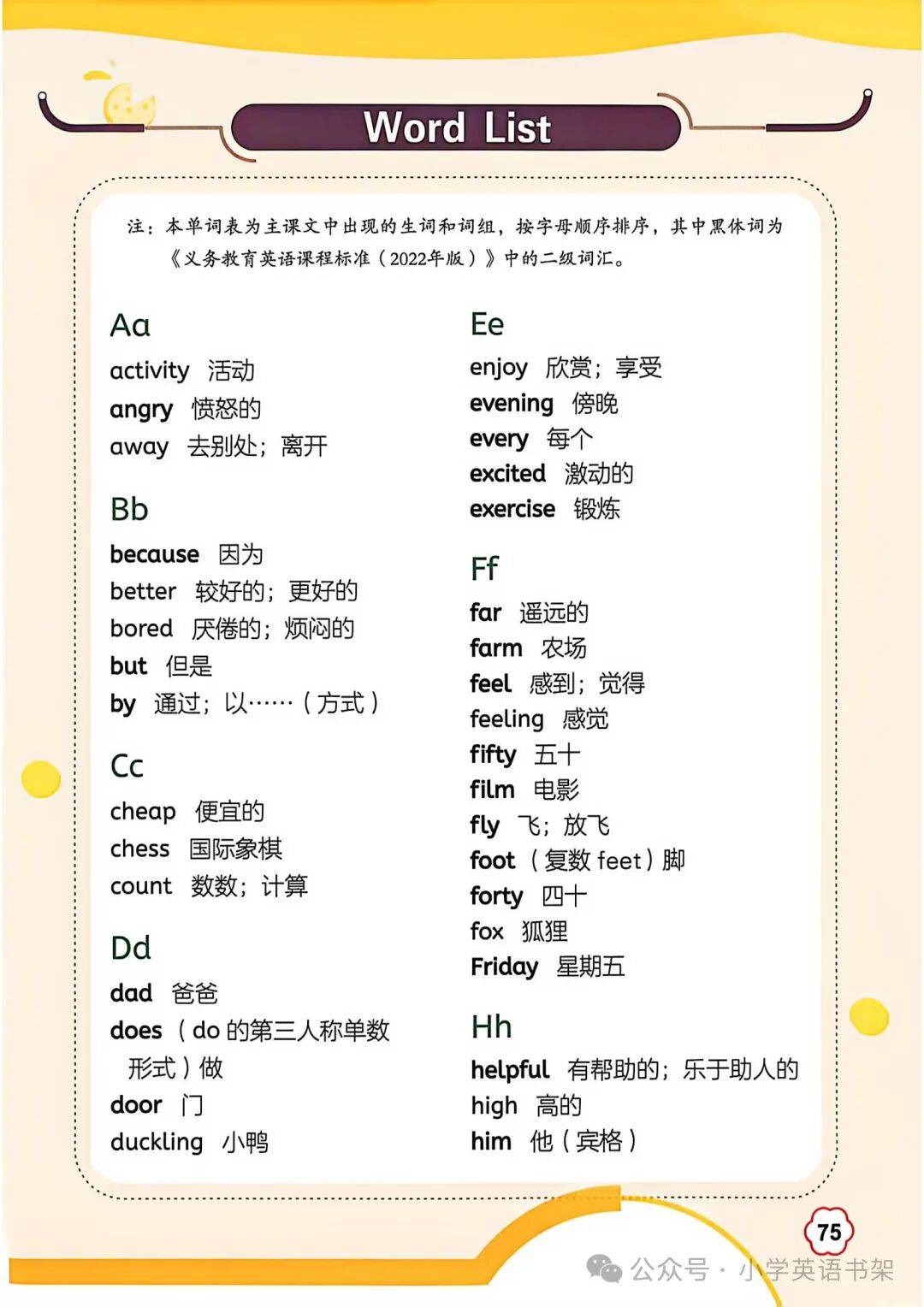 Word List

注：本单词表为主课文中出现的生词和词组，按字母顺序排序，其中黑体词为《义务教育英语课程标准（2022年版）》中的二级词汇。

Aa
activity 活动
angry 愤怒的
away 去别处；离开

Bb
because 因为
better 较好的；更好的
bored 厌倦的；烦闷的
but 但是
by 通过；以……（方式）

Cc
cheap 便宜的
chess 国际象棋
count 数数；计算

Dd
dad 爸爸
does （do 的第三人称单数形式）做
door 门
duckling 小鸭

Ee
enjoy 欣赏；享受
evening 傍晚
every 每个
excited 激动的
exercise 锻炼

Ff
far 遥远的
farm 农场
feel 感到；觉得
feeling 感觉
fifty 五十
film 电影
fly 飞；放飞
foot （复数 feet）脚
forty 四十
fox 狐狸
Friday 星期五

Hh
helpful 有帮助的；乐于助人的
high 高的
him 他（宾格）

75

公众号 · 小学英语书架